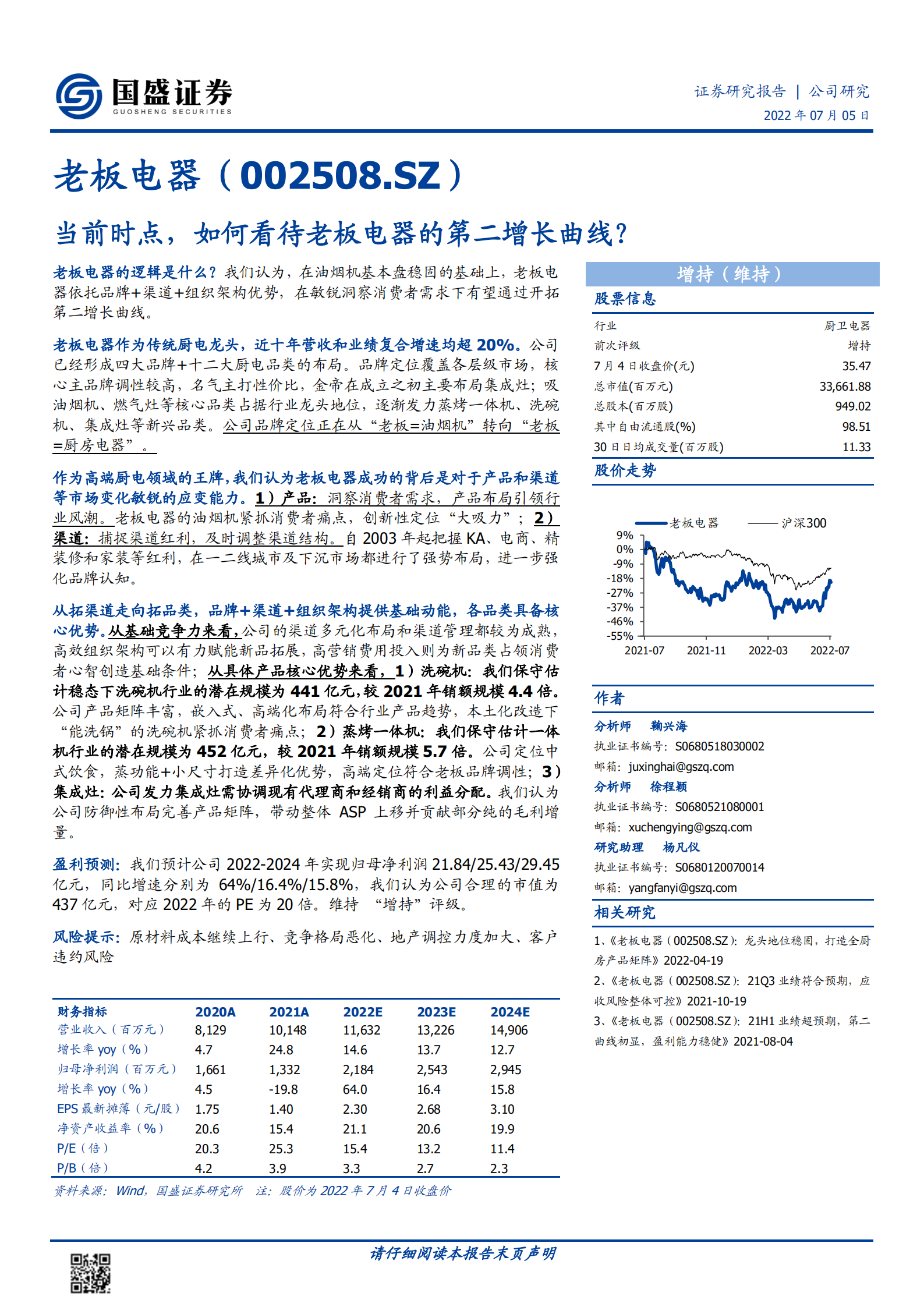 国盛证券
GUOSHENG SECURITIES

证券研究报告 | 公司研究
2022 年 07 月 05 日

老板电器（002508.SZ）

当前时点，如何看待老板电器的第二增长曲线？

老板电器的逻辑是什么？我们认为，在油烟机基本盘稳固的基础上，老板电器依托品牌+渠道+组织架构优势，在敏锐洞察消费者需求下有望通过开拓第二增长曲线。

老板电器作为传统厨电龙头，近十年营收和业绩复合增速均超 20%。公司已经形成四大品牌+十二大厨电品类的布局。品牌定位覆盖各层级市场，核心主品牌调性较高，名气主打性价比，金帝在成立之初主要布局集成灶；吸油烟机、燃气灶等核心品类占据行业龙头地位，逐渐发力蒸烤一体机、洗碗机、集成灶等新兴品类。公司品牌定位正在从“老板=油烟机”转向“老板=厨房电器”。

作为高端厨电领域的王牌，我们认为老板电器成功的背后是对于产品和渠道等市场变化敏锐的应变能力。1）产品：洞察消费者需求，产品布局引领行业风潮。老板电器的油烟机紧抓消费者痛点，创新性定位“大吸力”；2）渠道：捕捉渠道红利，及时调整渠道结构。自 2003 年起把握 KA、电商、精装修和家装等红利，在一二线城市及下沉市场都进行了强势布局，进一步强化品牌认知。

从拓渠道走向拓品类，品牌+渠道+组织架构提供基础动能，各品类具备核心优势。从基础竞争力来看，公司的渠道多元化布局和渠道管理都较为成熟，高效组织架构可以有力赋能新品拓展，高营销费用投入则为新品类占领消费者心智创造基础条件；从具体产品核心优势来看，1）洗碗机：我们保守估计稳态下洗碗机行业的潜在规模为 441 亿元，较 2021 年销额规模 4.4 倍。公司产品矩阵丰富，嵌入式、高端化布局符合行业产品趋势，本土化改造下“能洗锅”的洗碗机紧抓消费者痛点；2）蒸烤一体机：我们保守估计一体机行业的潜在规模为 452 亿元，较 2021 年销额规模 5.7 倍。公司定位中式饮食，蒸功能+小尺寸打造差异化优势，高端定位符合老板品牌调性；3）集成灶：公司发力集成灶需协调现有代理商和经销商的利益分配。我们认为公司防御性布局完善产品矩阵，带动整体 ASP 上移并贡献部分纯的毛利增量。

盈利预测：我们预计公司 2022-2024 年实现归母净利润 21.84/25.43/29.45 亿元，同比增速分别为 64%/16.4%/15.8%，我们认为公司合理的市值为 437 亿元，对应 2022 年的 PE 为 20 倍。维持 “增持”评级。

风险提示：原材料成本继续上行、竞争格局恶化、地产调控力度加大、客户违约风险

| 财务指标 | 2020A | 2021A | 2022E | 2023E | 2024E |
|---|---|---|---|---|---|
| 营业收入（百万元） | 8,129 | 10,148 | 11,632 | 13,226 | 14,906 |
| 增长率 yoy（%） | 4.7 | 24.8 | 14.6 | 13.7 | 12.7 |
| 归母净利润（百万元） | 1,661 | 1,332 | 2,184 | 2,543 | 2,945 |
| 增长率 yoy（%） | 4.5 | -19.8 | 64.0 | 16.4 | 15.8 |
| EPS 最新摊薄（元/股） | 1.75 | 1.40 | 2.30 | 2.68 | 3.10 |
| 净资产收益率（%） | 20.6 | 15.4 | 21.1 | 20.6 | 19.9 |
| P/E（倍） | 20.3 | 25.3 | 15.4 | 13.2 | 11.4 |
| P/B（倍） | 4.2 | 3.9 | 3.3 | 2.7 | 2.3 |

资料来源：Wind，国盛证券研究所 注：股价为 2022 年 7 月 4 日收盘价

增持（维持）

股票信息

| 行业 | 厨卫电器 |
|---|---|
| 前次评级 | 增持 |
| 7 月 4 日收盘价(元) | 35.47 |
| 总市值(百万元) | 33,661.88 |
| 总股本(百万股) | 949.02 |
| 其中自由流通股(%) | 98.51 |
| 30 日日均成交量(百万股) | 11.33 |

股价走势

老板电器 沪深300
9%
0%
-9%
-18%
-27%
-37%
-46%
-55%
2021-07 2021-11 2022-03 2022-07

作者

分析师 鞠兴海
执业证书编号：S0680518030002
邮箱：juxinghai@gszq.com
分析师 徐程颖
执业证书编号：S0680521080001
邮箱：xuchengying@gszq.com
研究助理 杨凡仪
执业证书编号：S0680120070014
邮箱：yangfanyi@gszq.com

相关研究

1、《老板电器（002508.SZ）：龙头地位稳固，打造全厨房产品矩阵》2022-04-19
2、《老板电器（002508.SZ）：21Q3 业绩符合预期，应收风险整体可控》2021-10-19
3、《老板电器（002508.SZ）：21H1 业绩超预期，第二曲线初显，盈利能力稳健》2021-08-04

请仔细阅读本报告末页声明